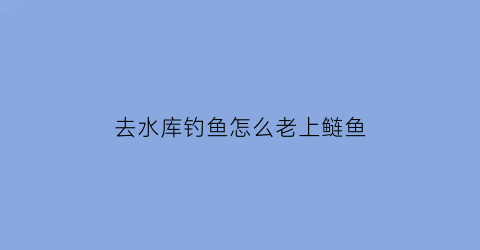 去水库钓鱼怎么老上鲢鱼